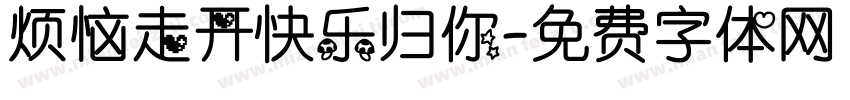 烦恼走开快乐归你-免费字体网